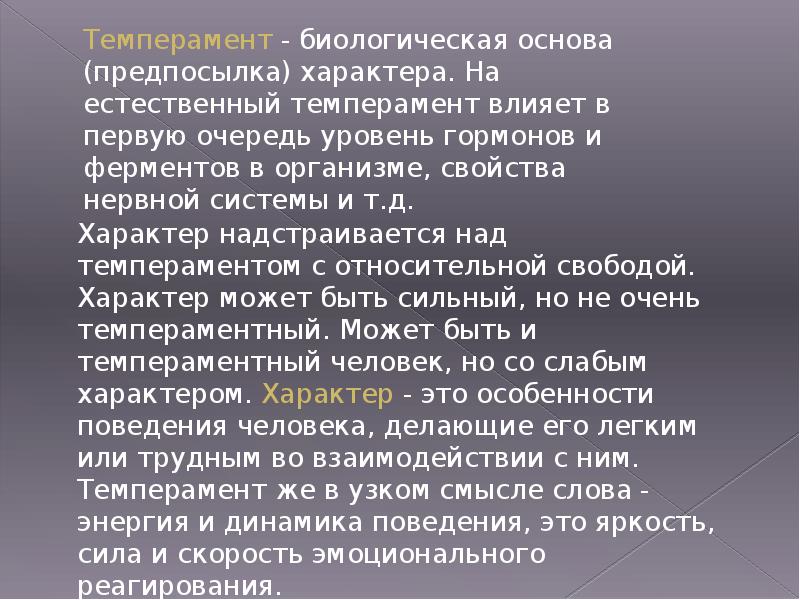 Темперамент - биологическая основа (предпосылка) характера. На естественный темперамент влияет в первую очередь уровень гормонов и ферментов в организме, свойства нервной системы и т.д.

Характер надстраивается над темпераментом с относительной свободой. Характер может быть сильный, но не очень темпераментный. Может быть и темпераментный человек, но со слабым характером. Характер - это особенности поведения человека, делающие его легким или трудным во взаимодействии с ним. Темперамент же в узком смысле слова - энергия и динамика поведения, это яркость, сила и скорость эмоционального реагирования.